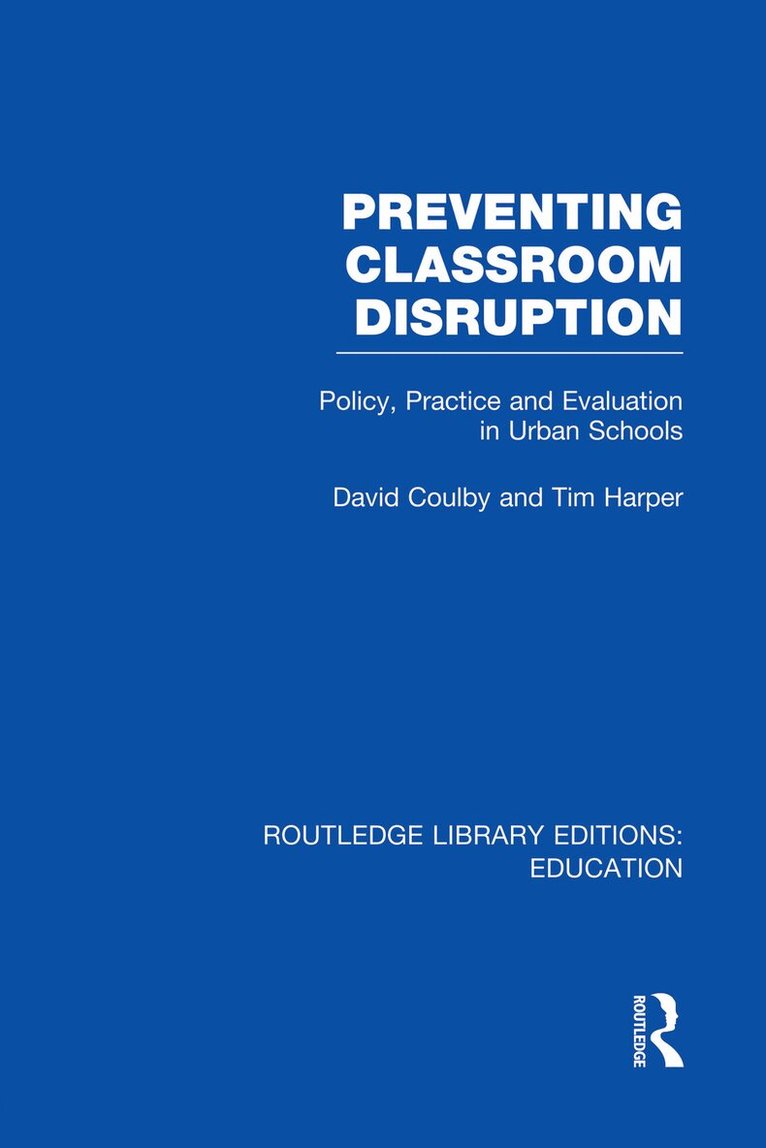 PREVENTING CLASSROOM DISRUPTION

Policy, Practice and Evaluation in Urban Schools

David Coulby and Tim Harper

ROUTLEDGE LIBRARY EDITIONS: EDUCATION

ROUTLEDGE